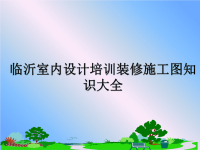 临沂室内设计培训装修施工图知识大全